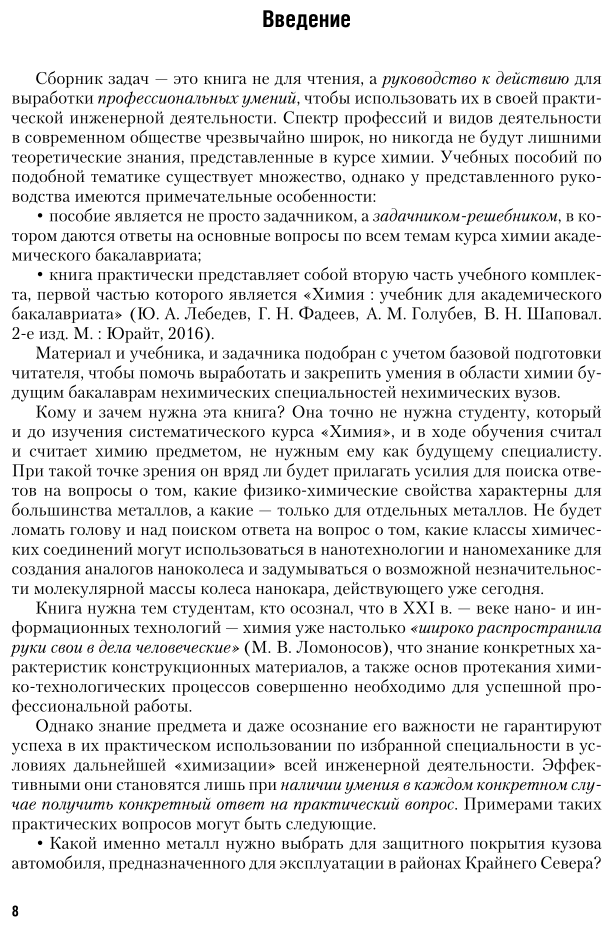 Введение

Сборник задач — это книга не для чтения, а руководство к действию для выработки профессиональных умений, чтобы использовать их в своей практической инженерной деятельности. Спектр профессий и видов деятельности в современном обществе чрезвычайно широк, но никогда не будут лишними теоретические знания, представленные в курсе химии. Учебных пособий по подобной тематике существует множество, однако у представленного руководства имеются примечательные особенности:

• пособие является не просто задачником, а задачником-решебником, в котором даются ответы на основные вопросы по всем темам курса химии академического бакалавриата;

• книга практически представляет собой вторую часть учебного комплекта, первой частью которого является «Химия : учебник для академического бакалавриата» (Ю. А. Лебедев, Г. Н. Фадеев, А. М. Голубев, В. Н. Шаповал. 2-е изд. М. : Юрайт, 2016).

Материал и учебника, и задачника подобран с учетом базовой подготовки читателя, чтобы помочь выработать и закрепить умения в области химии будущим бакалаврам нехимических специальностей нехимических вузов.

Кому и зачем нужна эта книга? Она точно не нужна студенту, который и до изучения систематического курса «Химия», и в ходе обучения считал и считает химию предметом, не нужным ему как будущему специалисту. При такой точке зрения он вряд ли будет прилагать усилия для поиска ответов на вопросы о том, какие физико-химические свойства характерны для большинства металлов, а какие — только для отдельных металлов. Не будет ломать голову и над поиском ответа на вопрос о том, какие классы химических соединений могут использоваться в нанотехнологии и наномеханике для создания аналогов наноколеса и задумываться о возможной незначительности молекулярной массы колеса нанокара, действующего уже сегодня.

Книга нужна тем студентам, кто осознал, что в XXI в. — веке нано- и информационных технологий — химия уже настолько «широко распространила руки свои в дела человеческие» (М. В. Ломоносов), что знание конкретных характеристик конструкционных материалов, а также основ протекания химико-технологических процессов совершенно необходимо для успешной профессиональной работы.

Однако знание предмета и даже осознание его важности не гарантируют успеха в их практическом использовании по избранной специальности в условиях дальнейшей «химизации» всей инженерной деятельности. Эффективными они становятся лишь при наличии умения в каждом конкретном случае получить конкретный ответ на практический вопрос. Примерами таких практических вопросов могут быть следующие.

• Какой именно металл нужно выбрать для защитного покрытия кузова автомобиля, предназначенного для эксплуатации в районах Крайнего Севера?

8